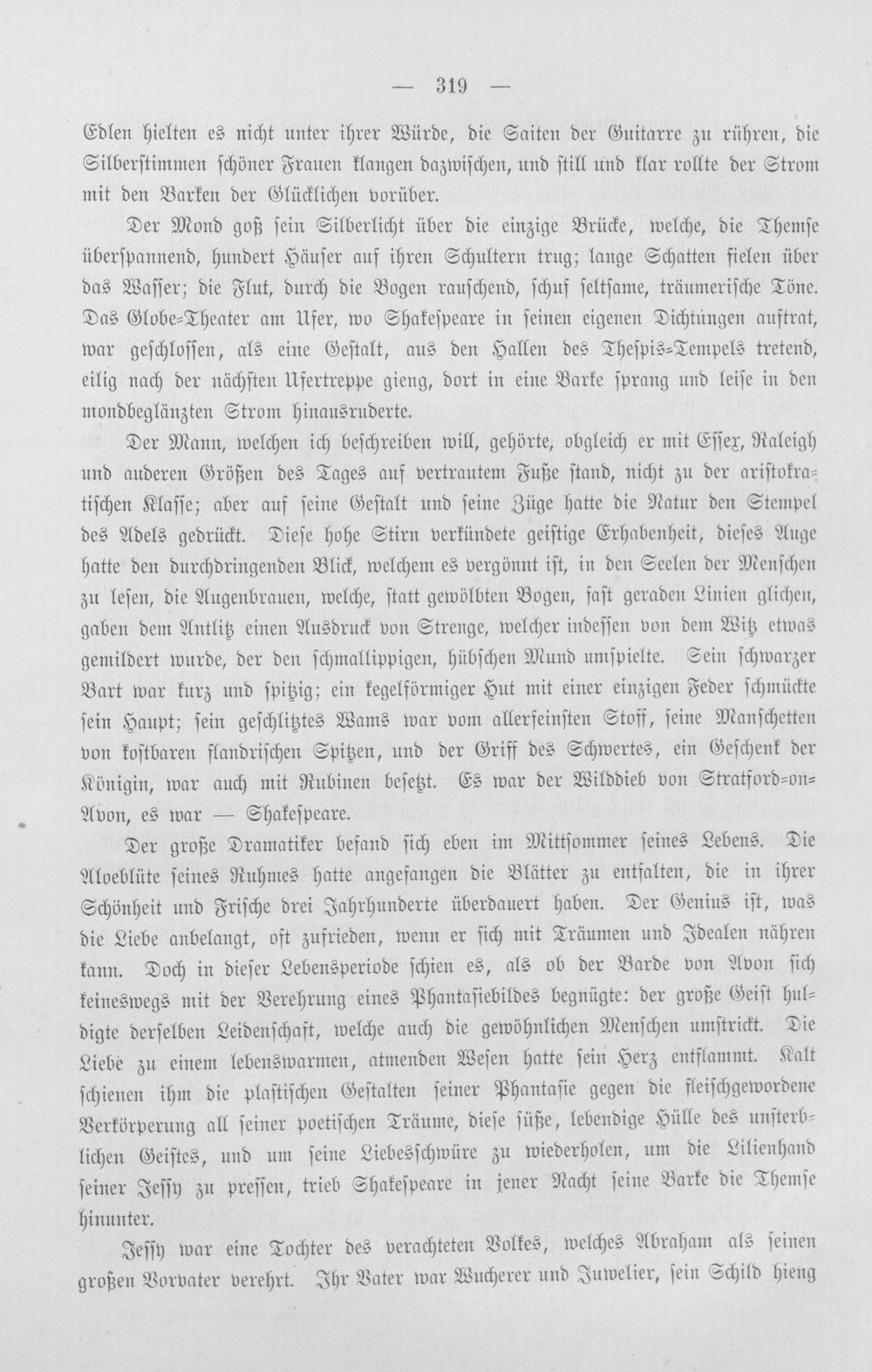 — 319 —

Edlen hielten es nicht unter ihrer Würde, die Saiten der Guitarre zu rühren, die Silberstimmen schöner Frauen klangen dazwischen, und still und klar rollte der Strom mit den Barken der Glücklichen vorüber.

Der Mond goß sein Silberlicht über die einzige Brücke, welche, die Themse überspannend, hundert Häuser auf ihren Schultern trug; lange Schatten fielen über das Wasser; die Flut, durch die Bogen rauschend, schuf seltsame, träumerische Töne. Das Globe-Theater am Ufer, wo Shakespeare in seinen eigenen Dichtungen auftrat, war geschlossen, als eine Gestalt, aus den Hallen des Thespis-Tempels tretend, eilig nach der nächsten Ufertreppe gieng, dort in eine Barke sprang und leise in den mondbeglänzten Strom hinausruderte.

Der Mann, welchen ich beschreiben will, gehörte, obgleich er mit Essex, Raleigh und anderen Größen des Tages auf vertrautem Fuße stand, nicht zu der aristokratischen Klasse; aber auf seine Gestalt und seine Züge hatte die Natur den Stempel des Adels gedrückt. Diese hohe Stirn verkündete geistige Erhabenheit, dieses Auge hatte den durchdringenden Blick, welchem es vergönnt ist, in den Seelen der Menschen zu lesen, die Augenbrauen, welche, statt gewölbten Bogen, fast geraden Linien glichen, gaben dem Antlitz einen Ausdruck von Strenge, welcher indessen von dem Witz etwas gemildert wurde, der den schmallippigen, hübschen Mund umspielte. Sein schwarzer Bart war kurz und spitzig; ein kegelförmiger Hut mit einer einzigen Feder schmückte sein Haupt; sein geschlitztes Wams war vom allerfeinsten Stoff, seine Manschetten von kostbaren flandrischen Spitzen, und der Griff des Schwertes, ein Geschenk der Königin, war auch mit Rubinen besetzt. Es war der Wilddieb von Stratford-on-Avon, es war — Shakespeare.

Der große Dramatiker befand sich eben im Mittsommer seines Lebens. Die Aloeblüte seines Ruhmes hatte angefangen die Blätter zu entfalten, die in ihrer Schönheit und Frische drei Jahrhunderte überdauert haben. Der Genius ist, was die Liebe anbelangt, oft zufrieden, wenn er sich mit Träumen und Idealen nähren kann. Doch in dieser Lebensperiode schien es, als ob der Barde von Avon sich keineswegs mit der Verehrung eines Phantasiebildes begnügte: der große Geist huldigte derselben Leidenschaft, welche auch die gewöhnlichen Menschen umstrickt. Die Liebe zu einem lebenswarmen, atmenden Wesen hatte sein Herz entflammt. Kalt schienen ihm die plastischen Gestalten seiner Phantasie gegen die fleischgewordene Verkörperung all seiner poetischen Träume, diese süße, lebendige Hülle des unsterblichen Geistes, und um seine Liebesschwüre zu wiederholen, um die Lilienhand seiner Jessy zu pressen, trieb Shakespeare in jener Nacht seine Barke die Themse hinunter.

Jessy war eine Tochter des verachteten Volkes, welches Abraham als seinen großen Vorvater verehrt. Ihr Vater war Wucherer und Juwelier, sein Schild hieng